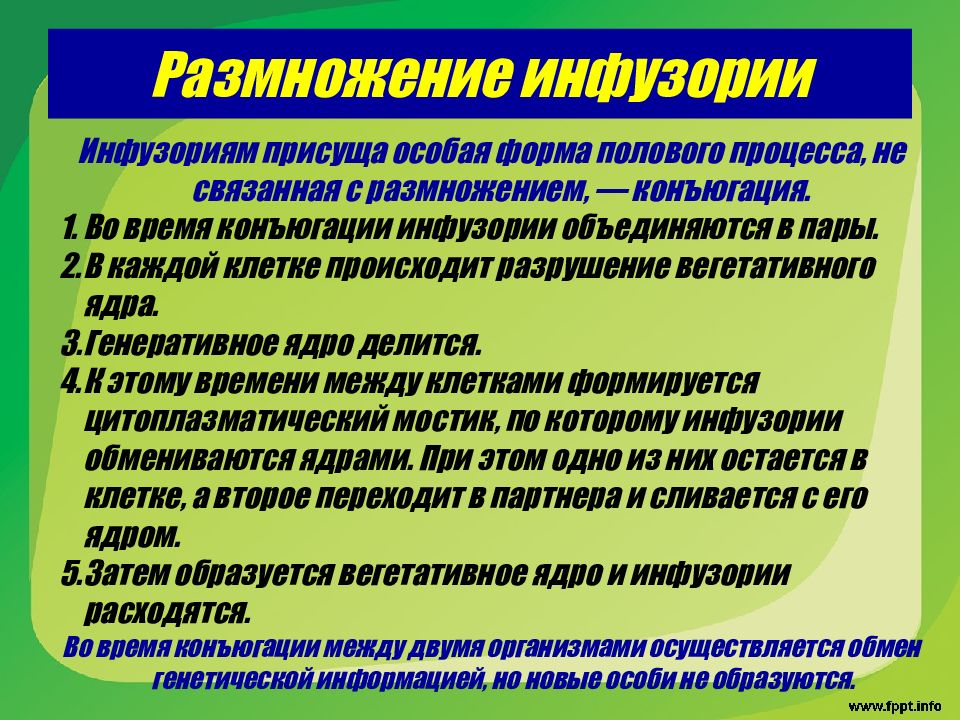 Размножение инфузории

Инфузориям присуща особая форма полового процесса, не связанная с размножением, — конъюгация.

1. Во время конъюгации инфузории объединяются в пары.
2. В каждой клетке происходит разрушение вегетативного ядра.
3. Генеративное ядро делится.
4. К этому времени между клетками формируется цитоплазматический мостик, по которому инфузории обмениваются ядрами. При этом одно из них остается в клетке, а второе переходит в партнера и сливается с его ядром.
5. Затем образуется вегетативное ядро и инфузории расходятся.

Во время конъюгации между двумя организмами осуществляется обмен генетической информацией, но новые особи не образуются.

www.fppt.info